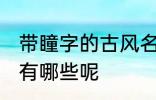 带瞳字的古风名
有哪些呢